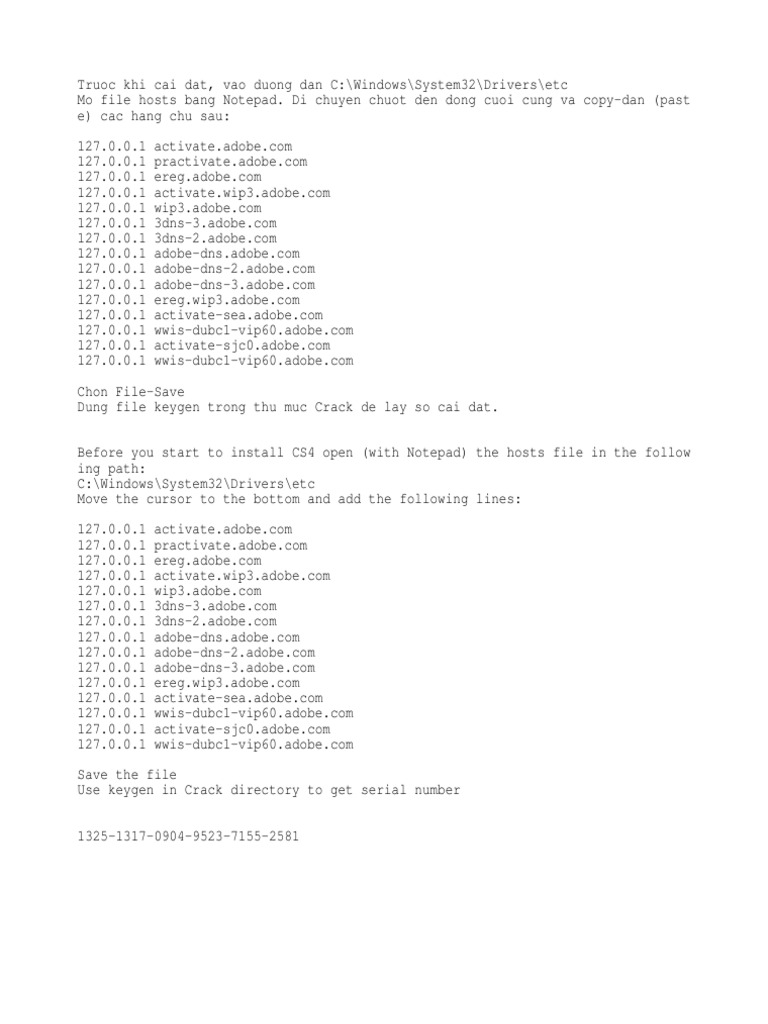 Truoc khi cai dat, vao duong dan C:\Windows\System32\Drivers\etc
Mo file hosts bang Notepad. Di chuyen chuot den dong cuoi cung va copy-dan (paste) cac hang chu sau:

127.0.0.1 activate.adobe.com
127.0.0.1 practivate.adobe.com
127.0.0.1 ereg.adobe.com
127.0.0.1 activate.wip3.adobe.com
127.0.0.1 wip3.adobe.com
127.0.0.1 3dns-3.adobe.com
127.0.0.1 3dns-2.adobe.com
127.0.0.1 adobe-dns.adobe.com
127.0.0.1 adobe-dns-2.adobe.com
127.0.0.1 adobe-dns-3.adobe.com
127.0.0.1 ereg.wip3.adobe.com
127.0.0.1 activate-sea.adobe.com
127.0.0.1 wwis-dubc1-vip60.adobe.com
127.0.0.1 activate-sjc0.adobe.com
127.0.0.1 wwis-dubc1-vip60.adobe.com

Chon File-Save
Dung file keygen trong thu muc Crack de lay so cai dat.

Before you start to install CS4 open (with Notepad) the hosts file in the following path:
C:\Windows\System32\Drivers\etc
Move the cursor to the bottom and add the following lines:

127.0.0.1 activate.adobe.com
127.0.0.1 practivate.adobe.com
127.0.0.1 ereg.adobe.com
127.0.0.1 activate.wip3.adobe.com
127.0.0.1 wip3.adobe.com
127.0.0.1 3dns-3.adobe.com
127.0.0.1 3dns-2.adobe.com
127.0.0.1 adobe-dns.adobe.com
127.0.0.1 adobe-dns-2.adobe.com
127.0.0.1 adobe-dns-3.adobe.com
127.0.0.1 ereg.wip3.adobe.com
127.0.0.1 activate-sea.adobe.com
127.0.0.1 wwis-dubc1-vip60.adobe.com
127.0.0.1 activate-sjc0.adobe.com
127.0.0.1 wwis-dubc1-vip60.adobe.com

Save the file
Use keygen in Crack directory to get serial number

1325-1317-0904-9523-7155-2581